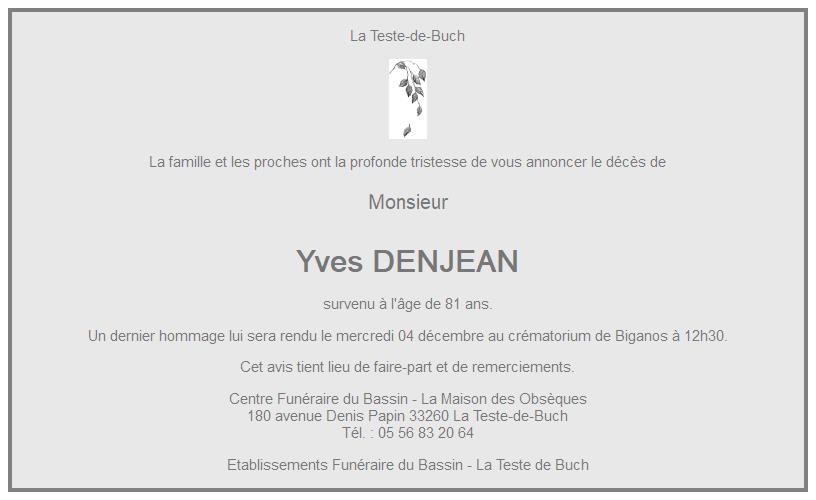 La Teste-de-Buch

La famille et les proches ont la profonde tristesse de vous annoncer le décès de

Monsieur

Yves DENJEAN

survenu à l'âge de 81 ans.

Un dernier hommage lui sera rendu le mercredi 04 décembre au crématorium de Biganos à 12h30.

Cet avis tient lieu de faire-part et de remerciements.

Centre Funéraire du Bassin - La Maison des Obsèques
180 avenue Denis Papin 33260 La Teste-de-Buch
Tél. : 05 56 83 20 64

Etablissements Funéraire du Bassin - La Teste de Buch